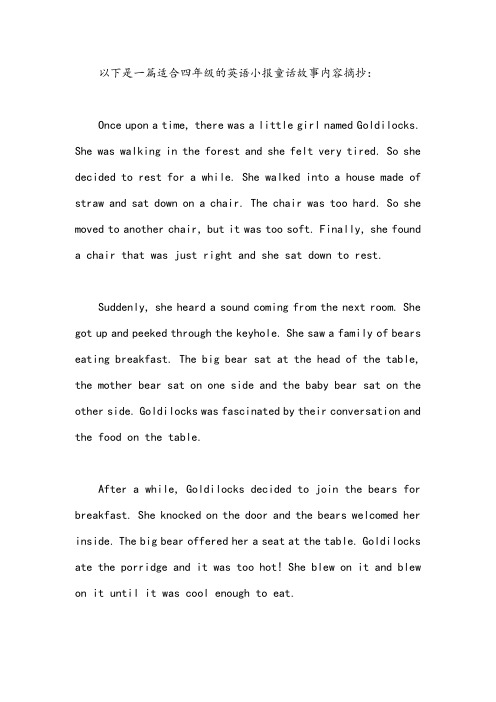 以下是一篇适合四年级的英语小报童话故事内容摘抄:

Once upon a time, there was a little girl named Goldilocks. She was walking in the forest and she felt very tired. So she decided to rest for a while. She walked into a house made of straw and sat down on a chair. The chair was too hard. So she moved to another chair, but it was too soft. Finally, she found a chair that was just right and she sat down to rest.

Suddenly, she heard a sound coming from the next room. She got up and peeked through the keyhole. She saw a family of bears eating breakfast. The big bear sat at the head of the table, the mother bear sat on one side and the baby bear sat on the other side. Goldilocks was fascinated by their conversation and the food on the table.

After a while, Goldilocks decided to join the bears for breakfast. She knocked on the door and the bears welcomed her inside. The big bear offered her a seat at the table. Goldilocks ate the porridge and it was too hot! She blew on it and blew on it until it was cool enough to eat.